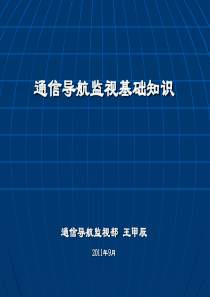 通信导航监视基础知识

通信导航监视部 王甲辰

2011年9月